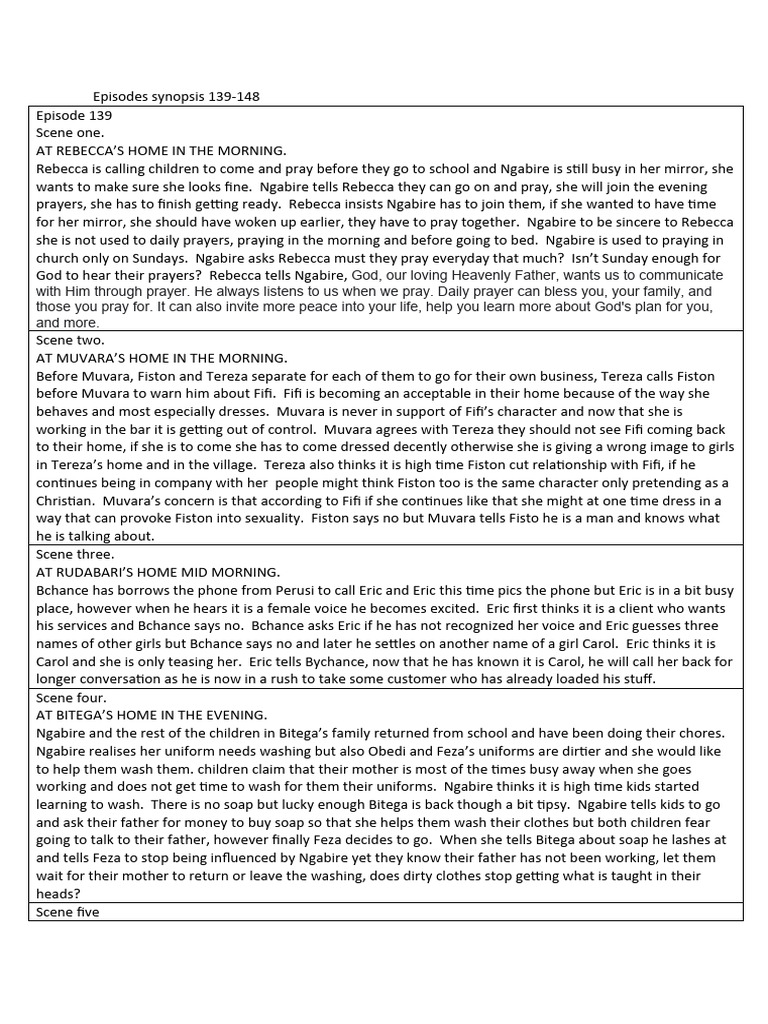 Episodes synopsis 139-148

Episode 139
Scene one.
AT REBECCA'S HOME IN THE MORNING.
Rebecca is calling children to come and pray before they go to school and Ngabire is still busy in her mirror, she wants to make sure she looks fine. Ngabire tells Rebecca they can go on and pray, she will join the evening prayers, she has to finish getting ready. Rebecca insists Ngabire has to join them, if she wanted to have time for her mirror, she should have woken up earlier, they have to pray together. Ngabire to be sincere to Rebecca she is not used to daily prayers, praying in the morning and before going to bed. Ngabire is used to praying in church only on Sundays. Ngabire asks Rebecca must they pray everyday that much? Isn't Sunday enough for God to hear their prayers? Rebecca tells Ngabire, God, our loving Heavenly Father, wants us to communicate with Him through prayer. He always listens to us when we pray. Daily prayer can bless you, your family, and those you pray for. It can also invite more peace into your life, help you learn more about God's plan for you, and more.

Scene two.
AT MUVARA'S HOME IN THE MORNING.
Before Muvara, Fiston and Tereza separate for each of them to go for their own business, Tereza calls Fiston before Muvara to warn him about Fifi. Fifi is becoming an acceptable in their home because of the way she behaves and most especially dresses. Muvara is never in support of Fifi's character and now that she is working in the bar it is getting out of control. Muvara agrees with Tereza they should not see Fifi coming back to their home, if she is to come she has to come dressed decently otherwise she is giving a wrong image to girls in Tereza's home and in the village. Tereza also thinks it is high time Fiston cut relationship with Fifi, if he continues being in company with her people might think Fiston too is the same character only pretending as a Christian. Muvara's concern is that according to Fifi if she continues like that she might at one time dress in a way that can provoke Fiston into sexuality. Fiston says no but Muvara tells Fisto he is a man and knows what he is talking about.

Scene three.
AT RUDABARI'S HOME MID MORNING.
Bchance has borrows the phone from Perusi to call Eric and Eric this time pics the phone but Eric is in a bit busy place, however when he hears it is a female voice he becomes excited. Eric first thinks it is a client who wants his services and Bchance says no. Bchance asks Eric if he has not recognized her voice and Eric guesses three names of other girls but Bchance says no and later he settles on another name of a girl Carol. Eric thinks it is Carol and she is only teasing her. Eric tells Bychance, now that he has known it is Carol, he will call her back for longer conversation as he is now in a rush to take some customer who has already loaded his stuff.

Scene four.
AT BITEGA'S HOME IN THE EVENING.
Ngabire and the rest of the children in Bitega's family returned from school and have been doing their chores. Ngabire realises her uniform needs washing but also Obedi and Feza's uniforms are dirtier and she would like to help them wash them. children claim that their mother is most of the times busy away when she goes working and does not get time to wash for them their uniforms. Ngabire thinks it is high time kids started learning to wash. There is no soap but lucky enough Bitega is back though a bit tipsy. Ngabire tells kids to go and ask their father for money to buy soap so that she helps them wash their clothes but both children fear going to talk to their father, however finally Feza decides to go. When she tells Bitega about soap he lashes at and tells Feza to stop being influenced by Ngabire yet they know their father has not been working, let them wait for their mother to return or leave the washing, does dirty clothes stop getting what is taught in their heads?

Scene five